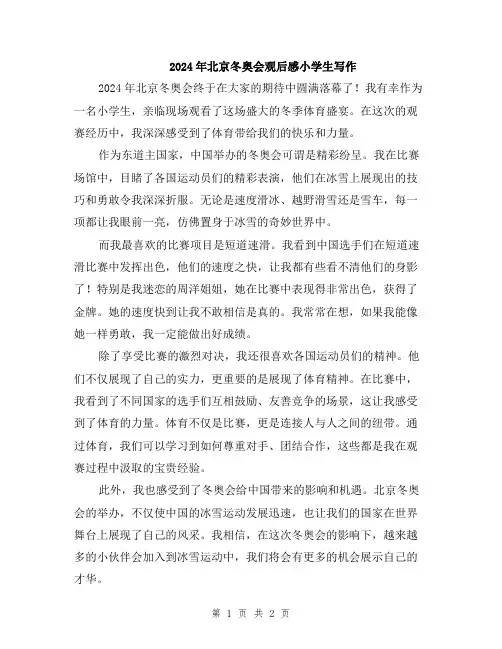 2024年北京冬奥会观后感小学生写作

2024年北京冬奥会终于在大家的期待中圆满落幕了！我有幸作为一名小学生，亲临现场观看了这场盛大的冬季体育盛宴。在这次的观赛经历中，我深深感受到了体育带给我们的快乐和力量。

作为东道主国家，中国举办的冬奥会可谓是精彩纷呈。我在比赛场馆中，目睹了各国运动员们的精彩表演，他们在冰雪上展现出的技巧和勇敢令我深深折服。无论是速度滑冰、越野滑雪还是雪车，每一项都让我眼前一亮，仿佛置身于冰雪的奇妙世界中。

而我最喜欢的比赛项目是短道速滑。我看到中国选手们在短道速滑比赛中发挥出色，他们的速度之快，让我都有些看不清他们的身影了！特别是我迷恋的周洋姐姐，她在比赛中表现得非常出色，获得了金牌。她的速度快到让我不敢相信是真的。我常常在想，如果我能像她一样勇敢，我一定能做出好成绩。

除了享受比赛的激烈对决，我还很喜欢各国运动员们的精神。他们不仅展现了自己的实力，更重要的是展现了体育精神。在比赛中，我看到了不同国家的选手们互相鼓励、友善竞争的场景，这让我感受到了体育的力量。体育不仅是比赛，更是连接人与人之间的纽带。通过体育，我们可以学习到如何尊重对手、团结合作，这些都是我在观赛过程中汲取的宝贵经验。

此外，我也感受到了冬奥会给中国带来的影响和机遇。北京冬奥会的举办，不仅使中国的冰雪运动发展迅速，也让我们的国家在世界舞台上展现了自己的风采。我相信，在这次冬奥会的影响下，越来越多的小伙伴会加入到冰雪运动中，我们将会有更多的机会展示自己的才华。

第 1 页 共 2 页